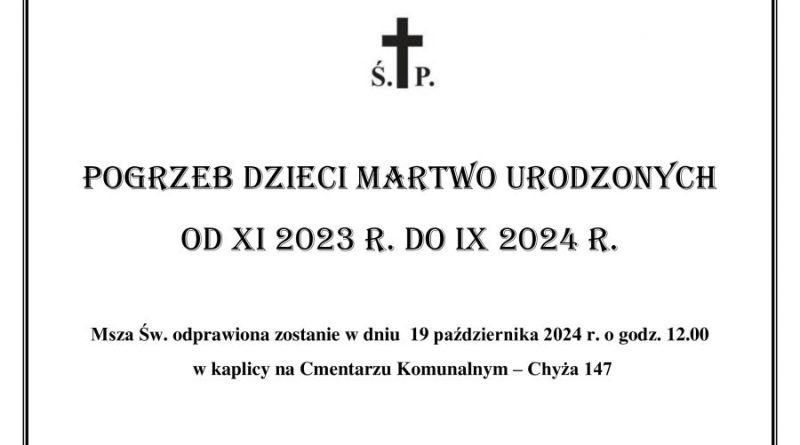 Ś. P.

POGRZEB DZIECI MARTWO URODZONYCH

OD XI 2023 R. DO IX 2024 R.

Msza Św. odprawiona zostanie w dniu 19 października 2024 r. o godz. 12.00

w kaplicy na Cmentarzu Komunalnym – Chyża 147